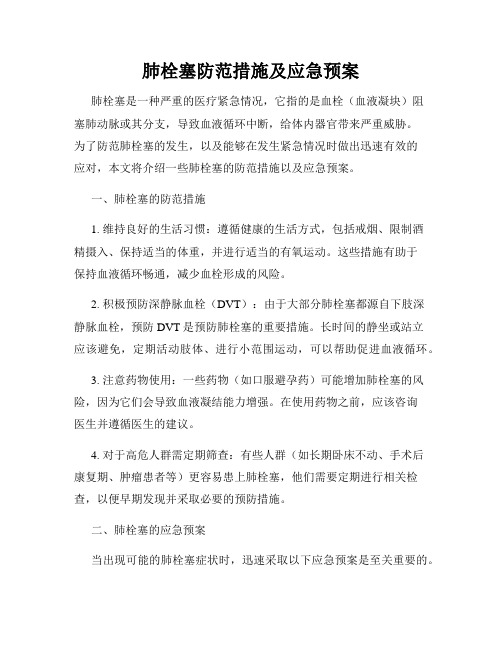 肺栓塞防范措施及应急预案

肺栓塞是一种严重的医疗紧急情况，它指的是血栓（血液凝块）阻塞肺动脉或其分支，导致血液循环中断，给体内器官带来严重威胁。为了防范肺栓塞的发生，以及能够在发生紧急情况时做出迅速有效的应对，本文将介绍一些肺栓塞的防范措施以及应急预案。

一、肺栓塞的防范措施

1. 维持良好的生活习惯：遵循健康的生活方式，包括戒烟、限制酒精摄入、保持适当的体重，并进行适当的有氧运动。这些措施有助于保持血液循环畅通，减少血栓形成的风险。

2. 积极预防深静脉血栓（DVT）：由于大部分肺栓塞都源自下肢深静脉血栓，预防 DVT 是预防肺栓塞的重要措施。长时间的静坐或站立应该避免，定期活动肢体、进行小范围运动，可以帮助促进血液循环。

3. 注意药物使用：一些药物（如口服避孕药）可能增加肺栓塞的风险，因为它们会导致血液凝结能力增强。在使用药物之前，应该咨询医生并遵循医生的建议。

4. 对于高危人群需定期筛查：有些人群（如长期卧床不动、手术后康复期、肿瘤患者等）更容易患上肺栓塞，他们需要定期进行相关检查，以便早期发现并采取必要的预防措施。

二、肺栓塞的应急预案

当出现可能的肺栓塞症状时，迅速采取以下应急预案是至关重要的。